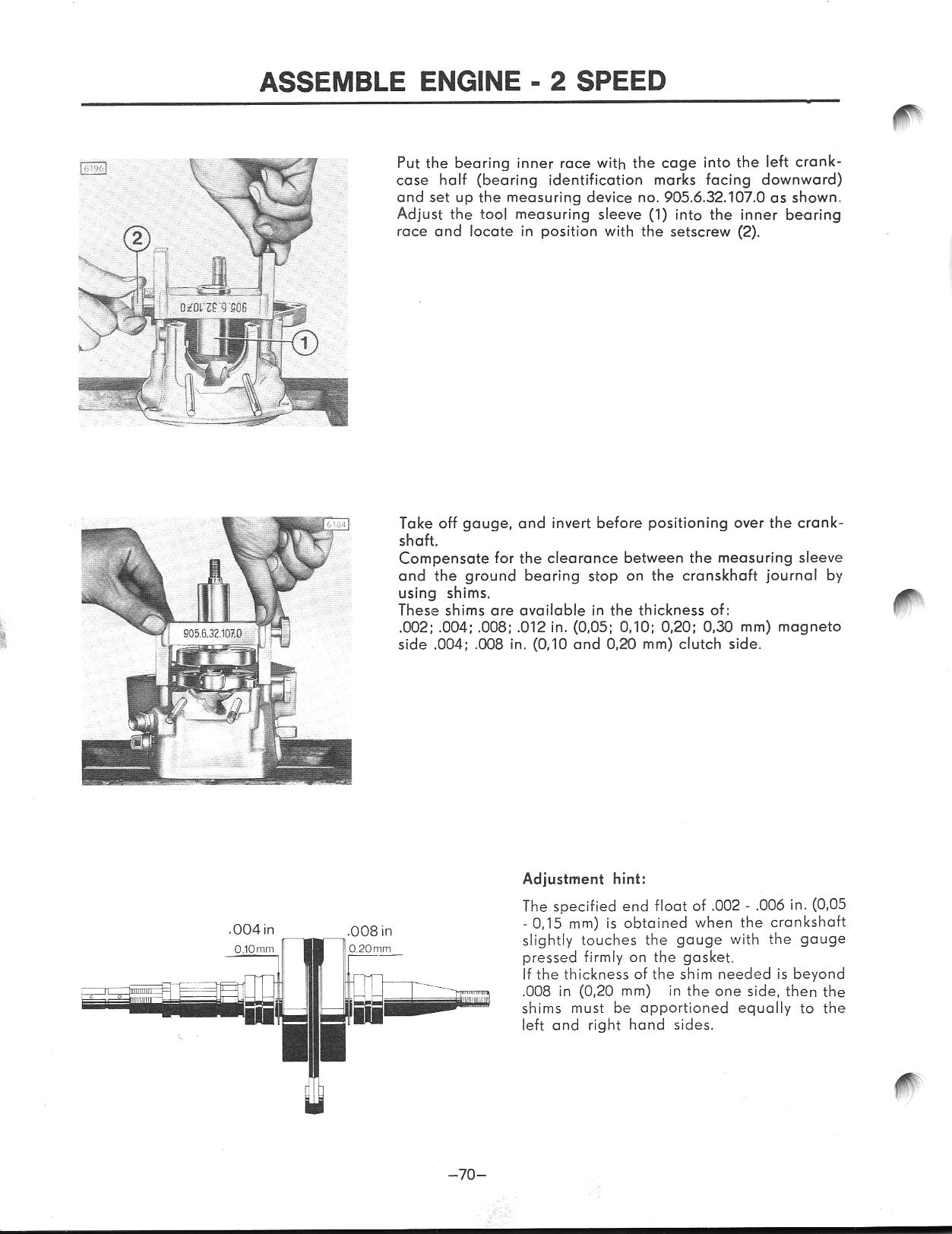 ASSEMBLE ENGINE - 2 SPEED

6196

2

905.6.32.107.0

1

Put the bearing inner race with the cage into the left crankcase half (bearing identification marks facing downward) and set up the measuring device no. 905.6.32.107.0 as shown. Adjust the tool measuring sleeve (1) into the inner bearing race and locate in position with the setscrew (2).

6184

905.6.32.107.0

Take off gauge, and invert before positioning over the crankshaft.
Compensate for the clearance between the measuring sleeve and the ground bearing stop on the cranskhaft journal by using shims.
These shims are available in the thickness of:
.002; .004; .008; .012 in. (0,05; 0,10; 0,20; 0,30 mm) magneto side .004; .008 in. (0,10 and 0,20 mm) clutch side.

.004 in
0.10mm
.008 in
0.20mm

Adjustment hint:

The specified end float of .002 - .006 in. (0,05 - 0,15 mm) is obtained when the crankshaft slightly touches the gauge with the gauge pressed firmly on the gasket.
If the thickness of the shim needed is beyond .008 in (0,20 mm) in the one side, then the shims must be apportioned equally to the left and right hand sides.

–70–